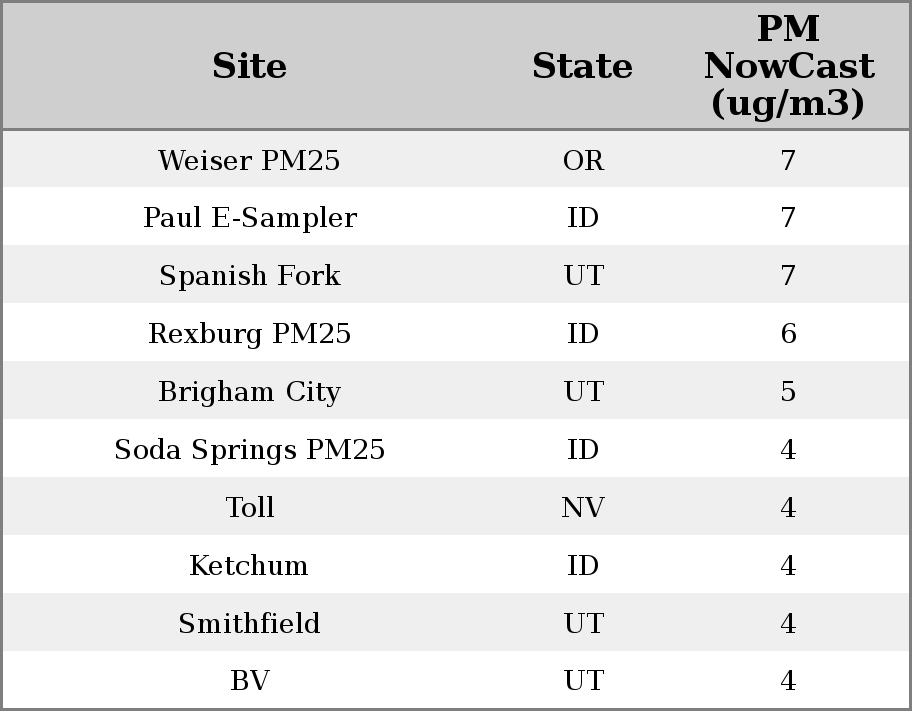 | Site | State | PM NowCast (ug/m3) |
|---|---|---|
| Weiser PM25 | OR | 7 |
| Paul E-Sampler | ID | 7 |
| Spanish Fork | UT | 7 |
| Rexburg PM25 | ID | 6 |
| Brigham City | UT | 5 |
| Soda Springs PM25 | ID | 4 |
| Toll | NV | 4 |
| Ketchum | ID | 4 |
| Smithfield | UT | 4 |
| BV | UT | 4 |